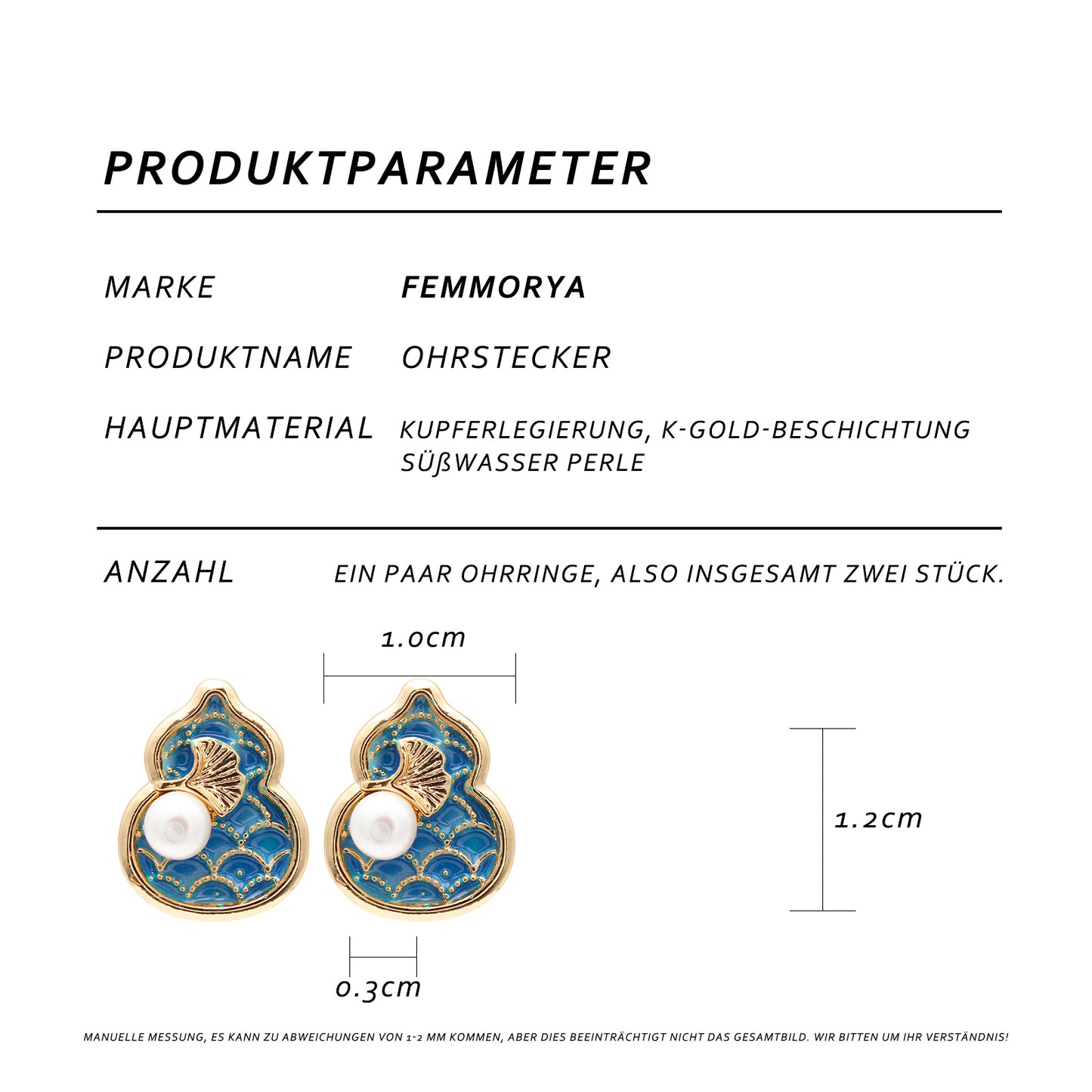 PRODUKTPARAMETER

MARKE
FEMMORYA

PRODUKTNAME
OHRSTECKER

HAUPTMATERIAL
KUPFERLEGIERUNG, K-GOLD-BESCHICHTUNG
SÜßWASSER PERLE

ANZAHL
EIN PAAR OHRRINGE, ALSO INSGESAMT ZWEI STÜCK.

1.0cm

1.2cm

0.3cm

MANUELLE MESSUNG, ES KANN ZU ABWEICHUNGEN VON 1-2 MM KOMMEN, ABER DIES BEEINTRÄCHTIGT NICHT DAS GESAMTBILD. WIR BITTEN UM IHR VERSTÄNDNIS!